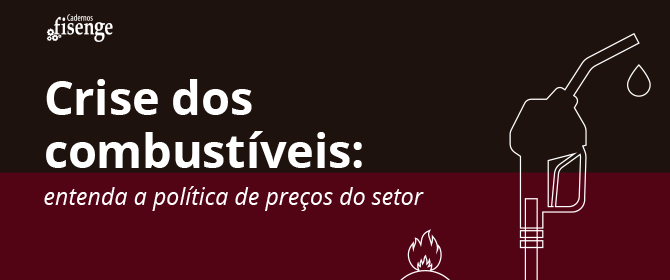 Cadernos
fisenge

Crise dos combustíveis:

entenda a política de preços do setor